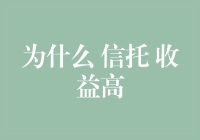 为什么 信托 收益高